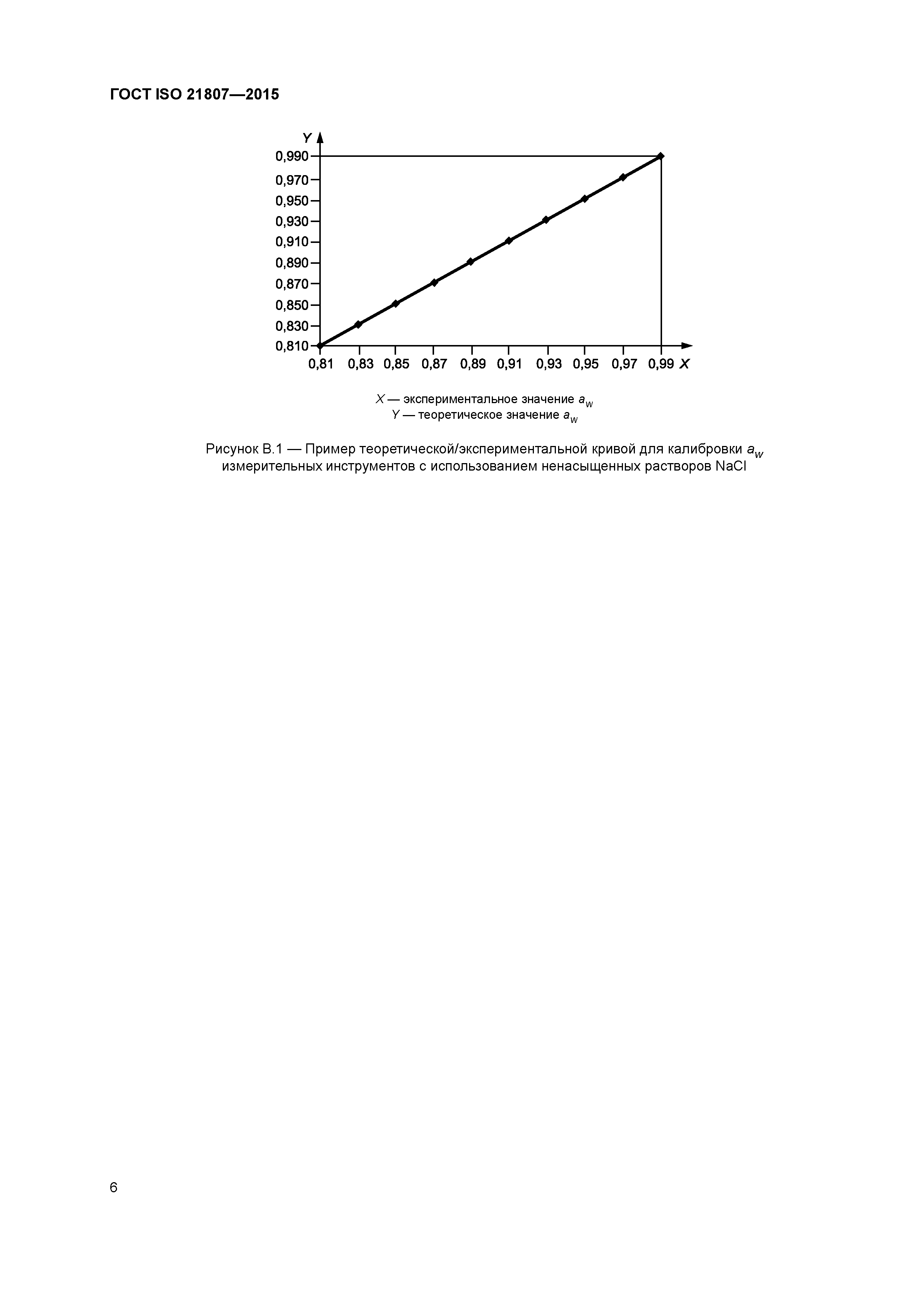 ГОСТ ISO 21807—2015

Y

0,990
0,970
0,950
0,930
0,910
0,890
0,870
0,850
0,830
0,810

0,81 0,83 0,85 0,87 0,89 0,91 0,93 0,95 0,97 0,99 X

X — экспериментальное значение $a_w$
Y — теоретическое значение $a_w$

Рисунок В.1 — Пример теоретической/экспериментальной кривой для калибровки $a_w$ измерительных инструментов с использованием ненасыщенных растворов NaCl

6